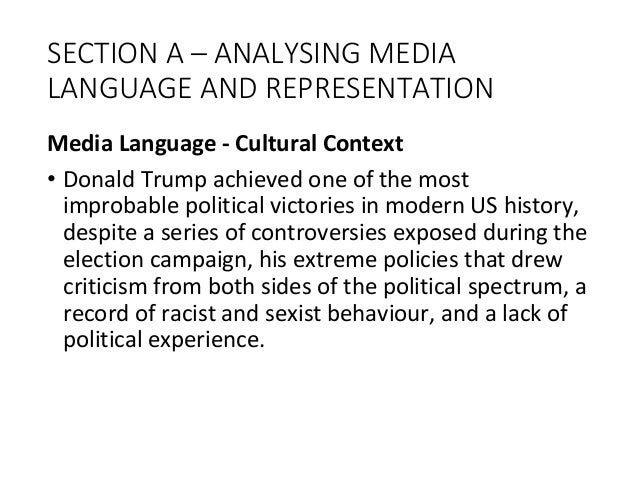 SECTION A – ANALYSING MEDIA LANGUAGE AND REPRESENTATION

Media Language - Cultural Context

• Donald Trump achieved one of the most improbable political victories in modern US history, despite a series of controversies exposed during the election campaign, his extreme policies that drew criticism from both sides of the political spectrum, a record of racist and sexist behaviour, and a lack of political experience.